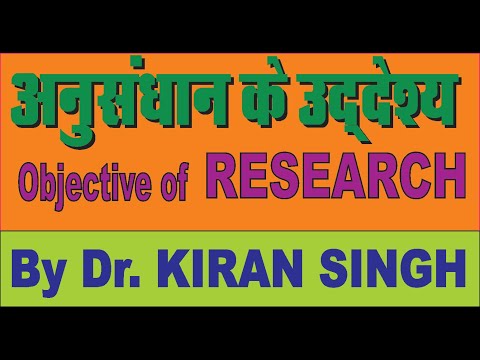 अनुसंधान के उद्देश्य

Objective of RESEARCH

By Dr. KIRAN SINGH